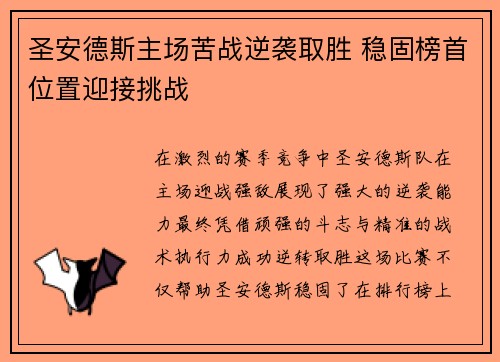 圣安德斯主场苦战逆袭取胜 稳固榜首位置迎接挑战

在激烈的赛季竞争中圣安德斯队在主场迎战强敌展现了强大的逆袭能力最终凭借顽强的斗志与精准的战术执行力成功逆转取胜这场比赛不仅帮助圣安德斯稳固了在排行榜上